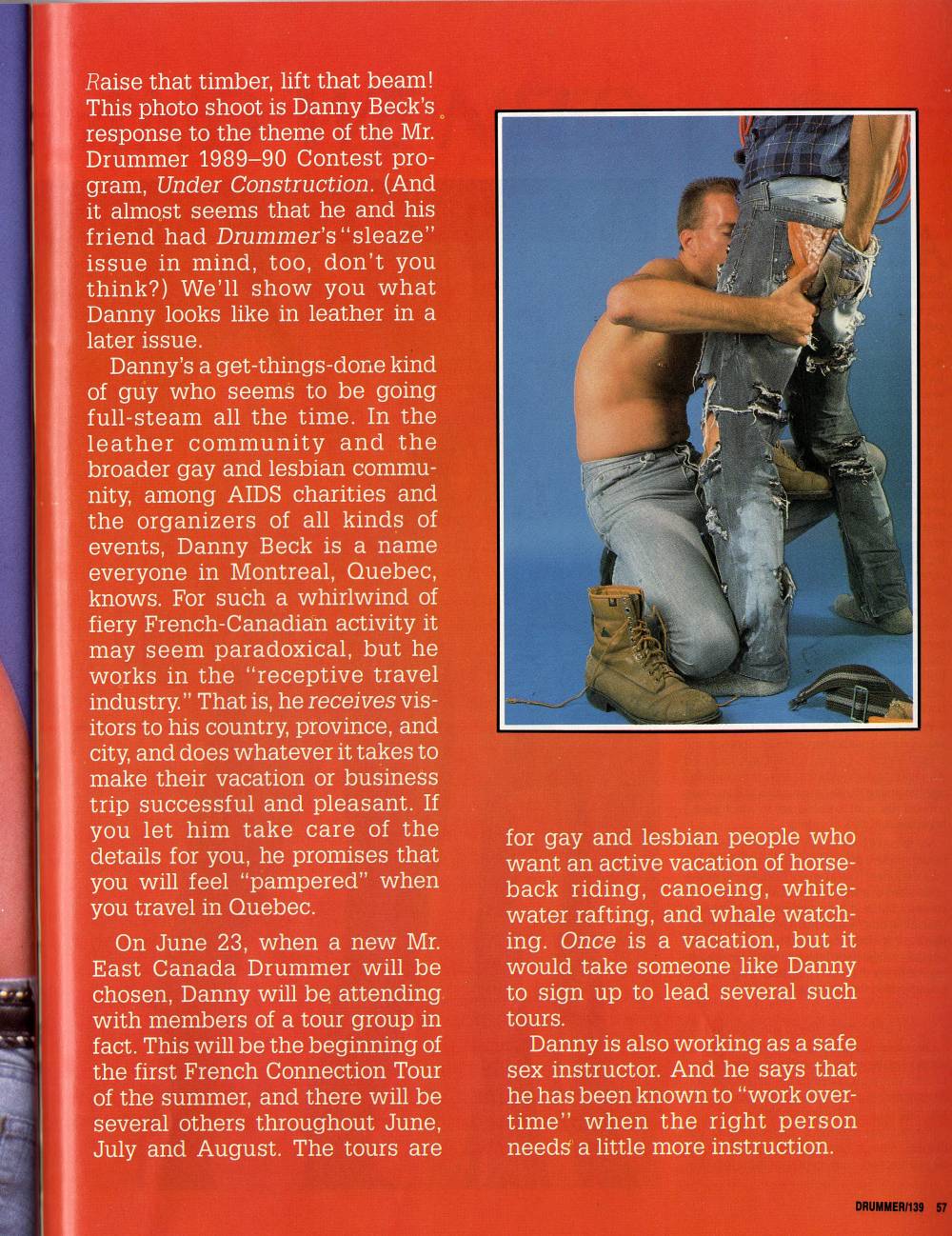 Raise that timber, lift that beam! This photo shoot is Danny Beck's response to the theme of the Mr. Drummer 1989–90 Contest program, Under Construction. (And it almost seems that he and his friend had Drummer's "sleaze" issue in mind, too, don't you think?) We'll show you what Danny looks like in leather in a later issue.

Danny's a get-things-done kind of guy who seems to be going full-steam all the time. In the leather community and the broader gay and lesbian community, among AIDS charities and the organizers of all kinds of events, Danny Beck is a name everyone in Montreal, Quebec, knows. For such a whirlwind of fiery French-Canadian activity it may seem paradoxical, but he works in the "receptive travel industry." That is, he receives visitors to his country, province, and city, and does whatever it takes to make their vacation or business trip successful and pleasant. If you let him take care of the details for you, he promises that you will feel "pampered" when you travel in Quebec.

On June 23, when a new Mr. East Canada Drummer will be chosen, Danny will be attending with members of a tour group in fact. This will be the beginning of the first French Connection Tour of the summer, and there will be several others throughout June, July and August. The tours are for gay and lesbian people who want an active vacation of horseback riding, canoeing, whitewater rafting, and whale watching. Once is a vacation, but it would take someone like Danny to sign up to lead several such tours.

Danny is also working as a safe sex instructor. And he says that he has been known to "work overtime" when the right person needs a little more instruction.

DRUMMER/139 57